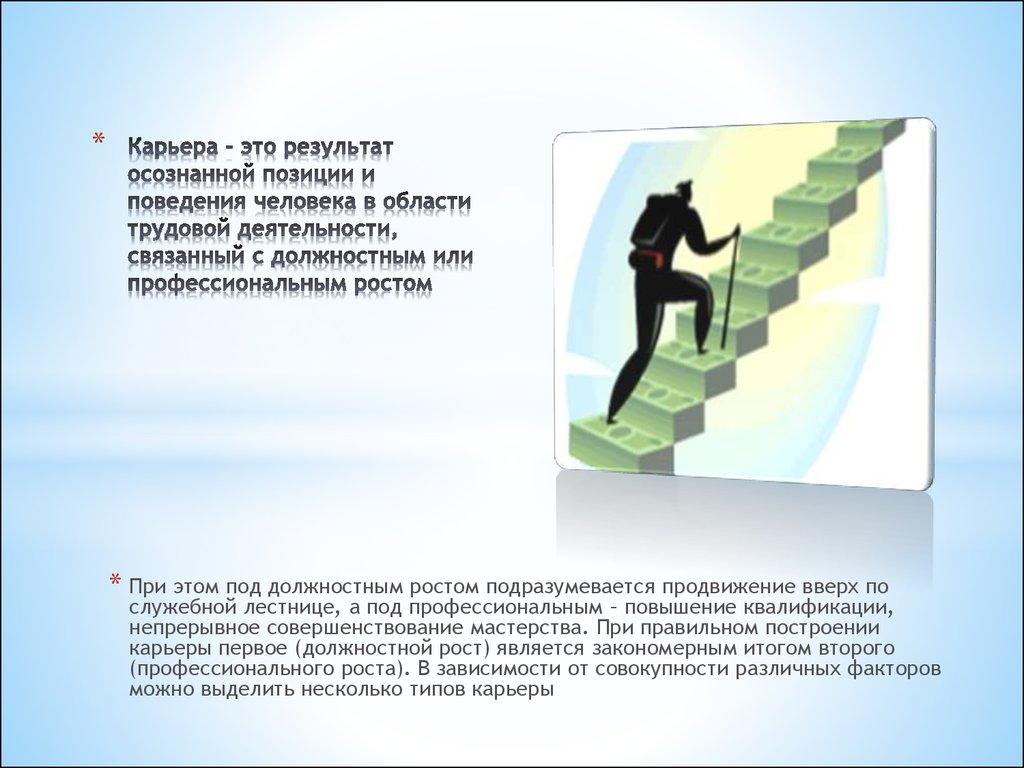 * Карьера – это результат осознанной позиции и поведения человека в области трудовой деятельности, связанный с должностным или профессиональным ростом

* При этом под должностным ростом подразумевается продвижение вверх по служебной лестнице, а под профессиональным – повышение квалификации, непрерывное совершенствование мастерства. При правильном построении карьеры первое (должностной рост) является закономерным итогом второго (профессионального роста). В зависимости от совокупности различных факторов можно выделить несколько типов карьеры